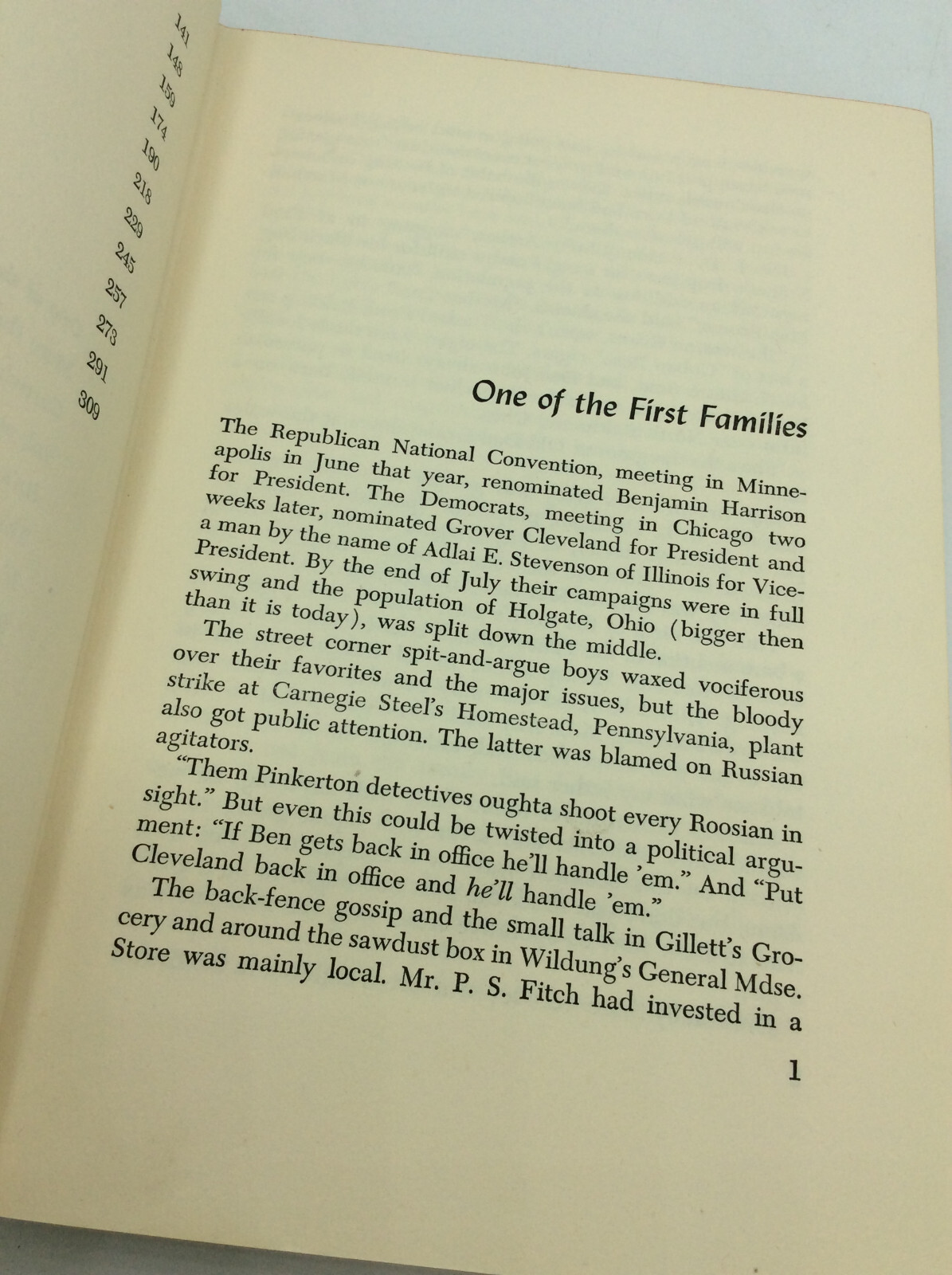 141
148
159
174
190
218
229
245
257
273
291
309

One of the First Families

The Republican National Convention, meeting in Minneapolis in June that year, renominated Benjamin Harrison for President. The Democrats, meeting in Chicago two weeks later, nominated Grover Cleveland for President and a man by the name of Adlai E. Stevenson of Illinois for Vice-President. By the end of July their campaigns were in full swing and the population of Holgate, Ohio (bigger then than it is today), was split down the middle.

The street corner spit-and-argue boys waxed vociferous over their favorites and the major issues, but the bloody strike at Carnegie Steel's Homestead, Pennsylvania, plant also got public attention. The latter was blamed on Russian agitators.

"Them Pinkerton detectives oughta shoot every Roosian in sight." But even this could be twisted into a political argument: "If Ben gets back in office he'll handle 'em." And "Put Cleveland back in office and he'll handle 'em."

The back-fence gossip and the small talk in Gillett's Grocery and around the sawdust box in Wildung's General Mdse. Store was mainly local. Mr. P. S. Fitch had invested in a

1